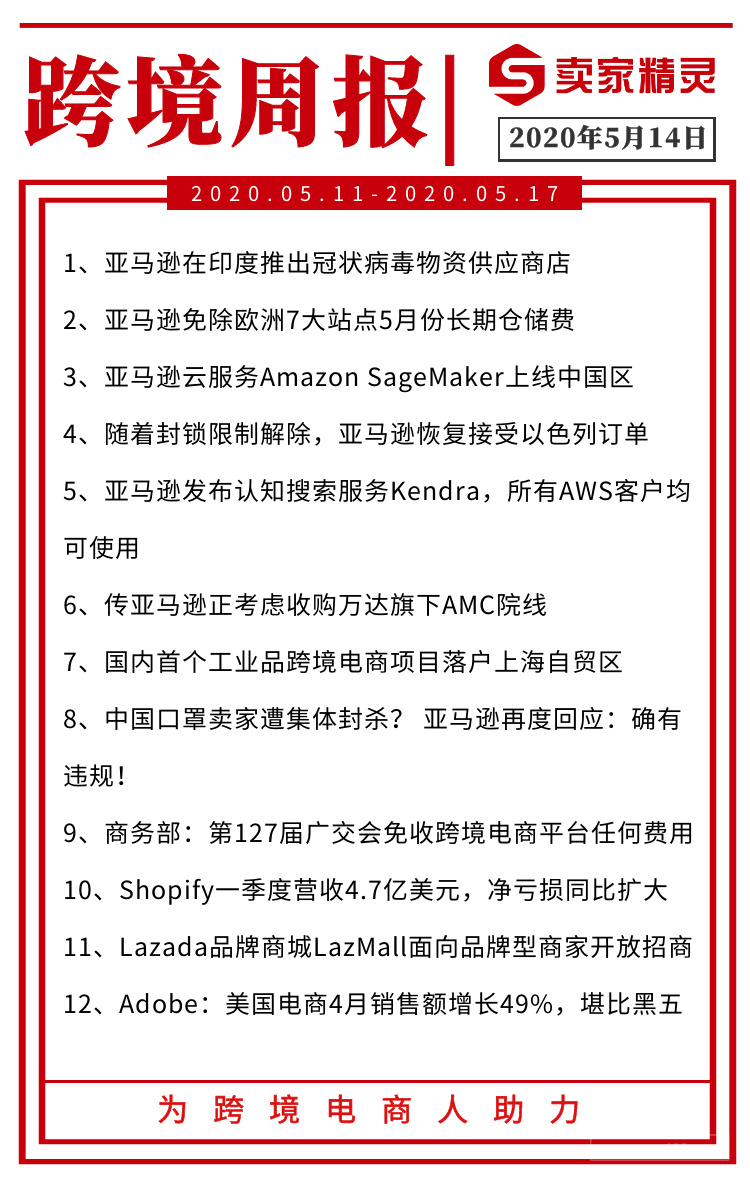 跨境周报

卖家精灵

2020年5月14日

2020.05.11-2020.05.17

1、亚马逊在印度推出冠状病毒物资供应商店

2、亚马逊免除欧洲7大站点5月份长期仓储费

3、亚马逊云服务Amazon SageMaker上线中国区

4、随着封锁限制解除，亚马逊恢复接受以色列订单

5、亚马逊发布认知搜索服务Kendra，所有AWS客户均可使用

6、传亚马逊正考虑收购万达旗下AMC院线

7、国内首个工业品跨境电商项目落户上海自贸区

8、中国口罩卖家遭集体封杀？ 亚马逊再度回应：确有违规！

9、商务部：第127届广交会免收跨境电商平台任何费用

10、Shopify一季度营收4.7亿美元，净亏损同比扩大

11、Lazada品牌商城LazMall面向品牌型商家开放招商

12、Adobe：美国电商4月销售额增长49%，堪比黑五

为跨境电商人助力